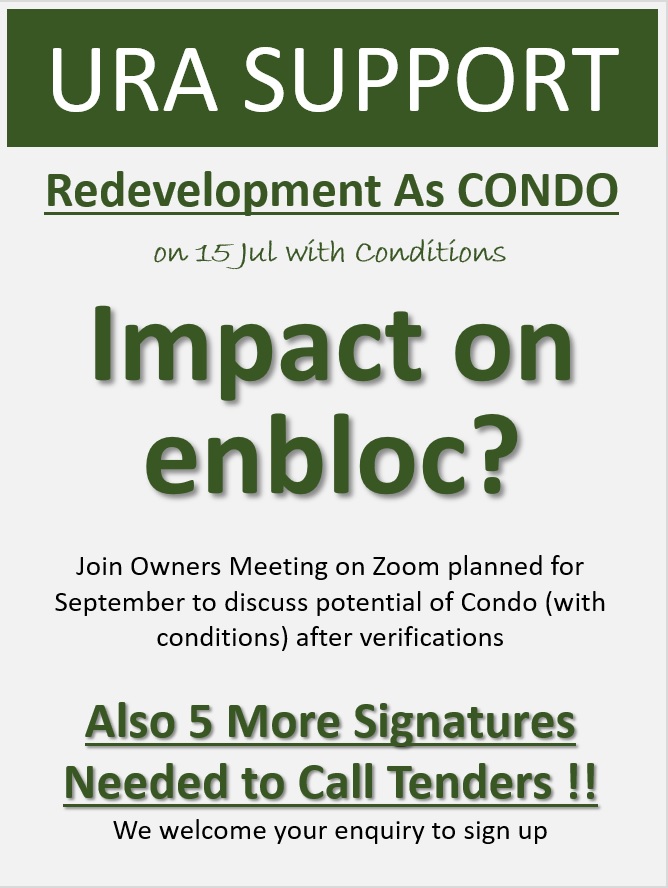 URA SUPPORT

Redevelopment As CONDO

on 15 Jul with Conditions

Impact on enbloc?

Join Owners Meeting on Zoom planned for September to discuss potential of Condo (with conditions) after verifications

Also 5 More Signatures Needed to Call Tenders !!

We welcome your enquiry to sign up